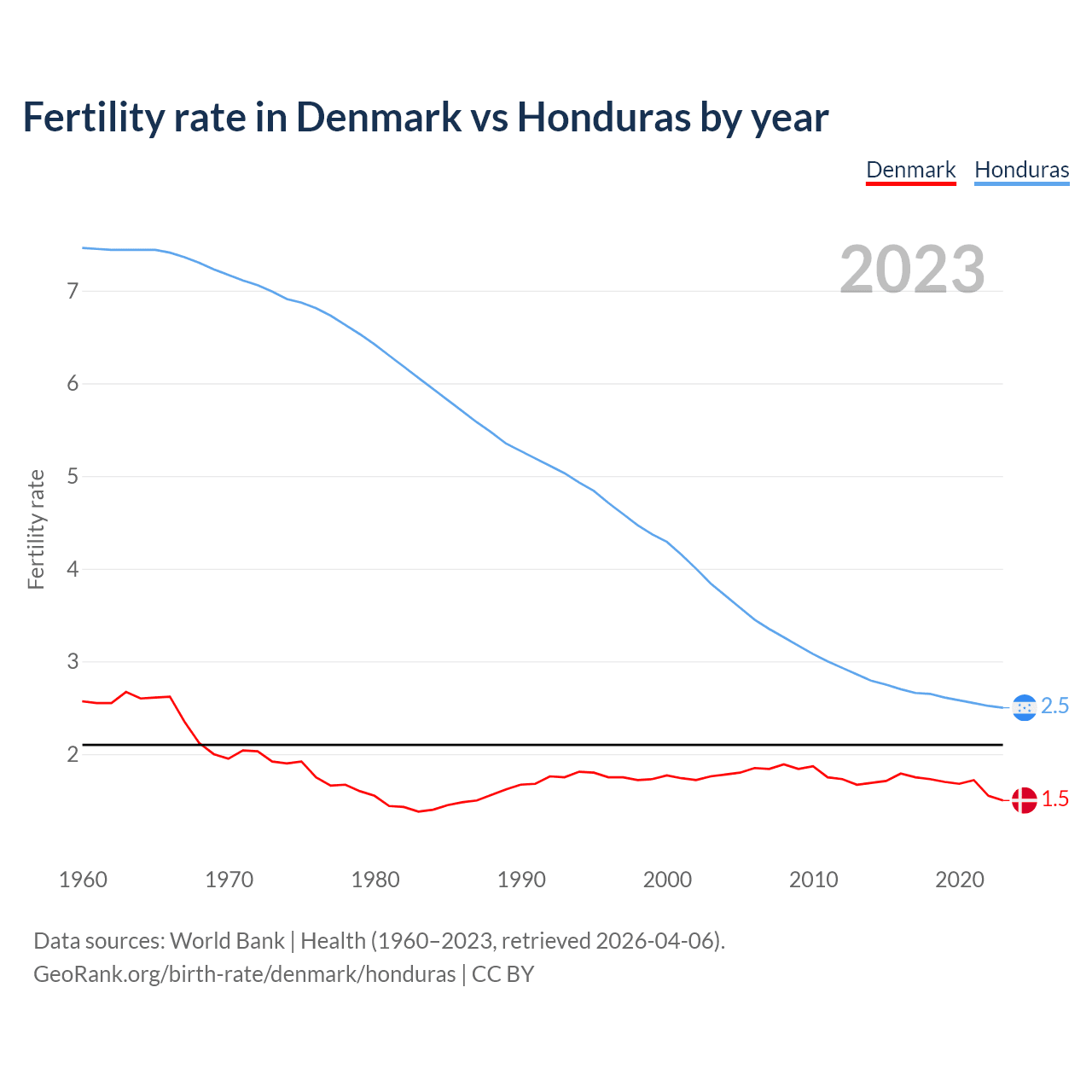 Fertility rate in Denmark vs Honduras by year

Denmark Honduras

2023

Fertility rate

7
6
5
4
3
2

2.5
1.5

1960 1970 1980 1990 2000 2010 2020

Data sources: World Bank | Health (1960–2023, retrieved 2026-04-06).
GeoRank.org/birth-rate/denmark/honduras | CC BY